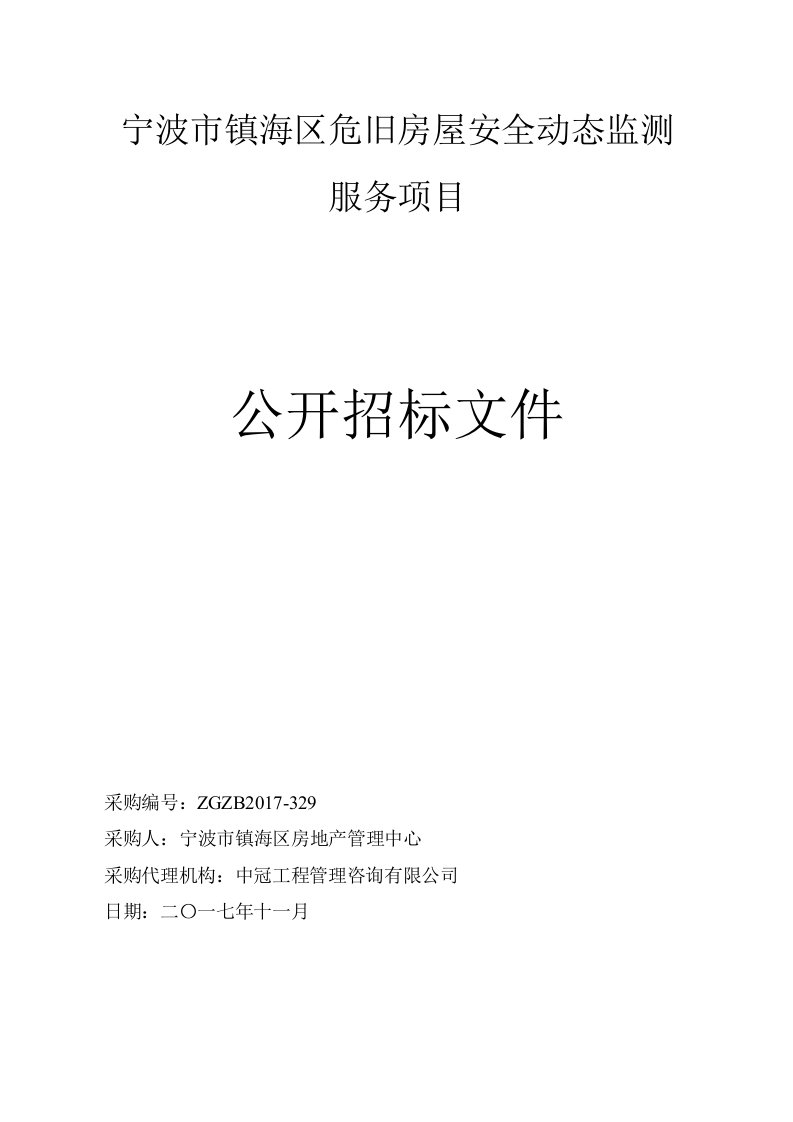 宁波市镇海区危旧房屋安全动态监测服务项目

公开招标文件

采购编号：ZGZB2017-329
采购人：宁波市镇海区房地产管理中心
采购代理机构：中冠工程管理咨询有限公司
日期：二〇一七年十一月